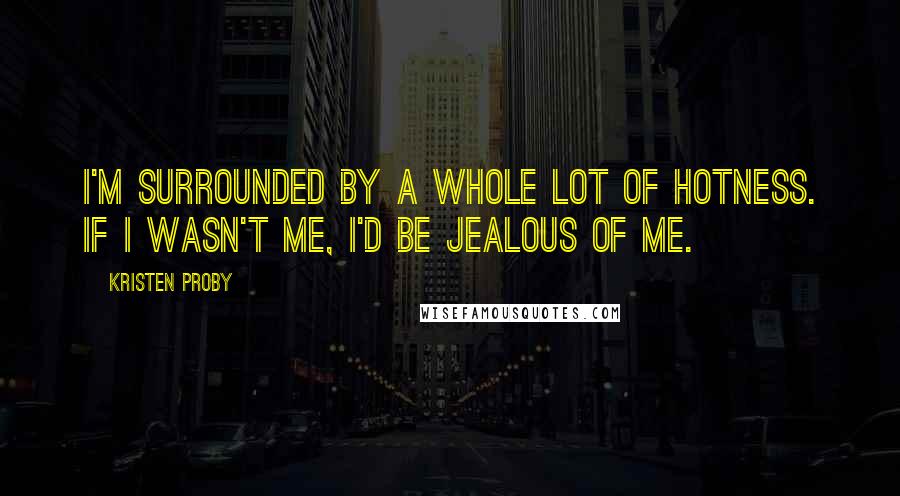 I'M SURROUNDED BY A WHOLE LOT OF HOTNESS. IF I WASN'T ME, I'D BE JEALOUS OF ME.

KRISTEN PROBY

WISEFAMOUSQUOTES.COM